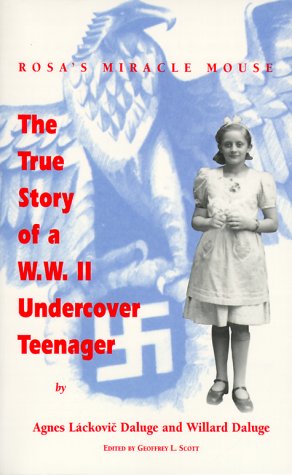 ROSA'S MIRACLE MOUSE

The True Story of a W.W. II Undercover Teenager

by

Agnes Láckovič Daluge and Willard Daluge

EDITED BY GEOFFREY L. SCOTT